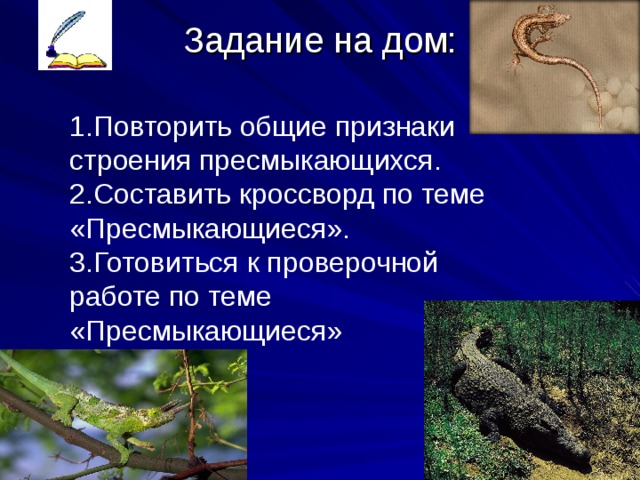 Задание на дом:

1.Повторить общие признаки строения пресмыкающихся.
2.Составить кроссворд по теме «Пресмыкающиеся».
3.Готовиться к проверочной работе по теме «Пресмыкающиеся»